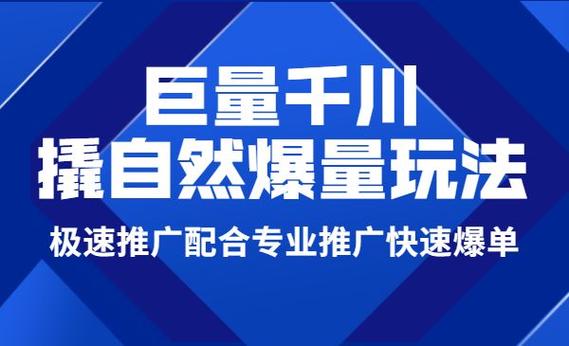 巨量千川
撬自然爆量玩法
极速推广配合专业推广快速爆单